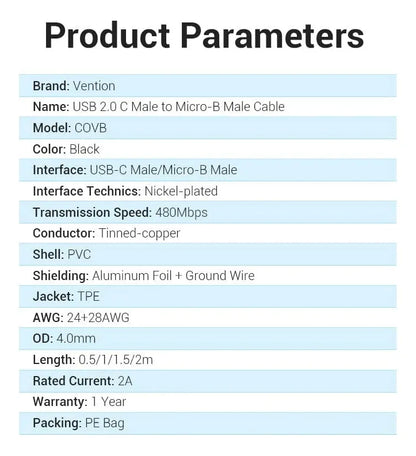 Product Parameters

Brand: Vention

Name: USB 2.0 C Male to Micro-B Male Cable

Model: COVB

Color: Black

Interface: USB-C Male/Micro-B Male

Interface Technics: Nickel-plated

Transmission Speed: 480Mbps

Conductor: Tinned-copper

Shell: PVC

Shielding: Aluminum Foil + Ground Wire

Jacket: TPE

AWG: 24+28AWG

OD: 4.0mm

Length: 0.5/1/1.5/2m

Rated Current: 2A

Warranty: 1 Year

Packing: PE Bag